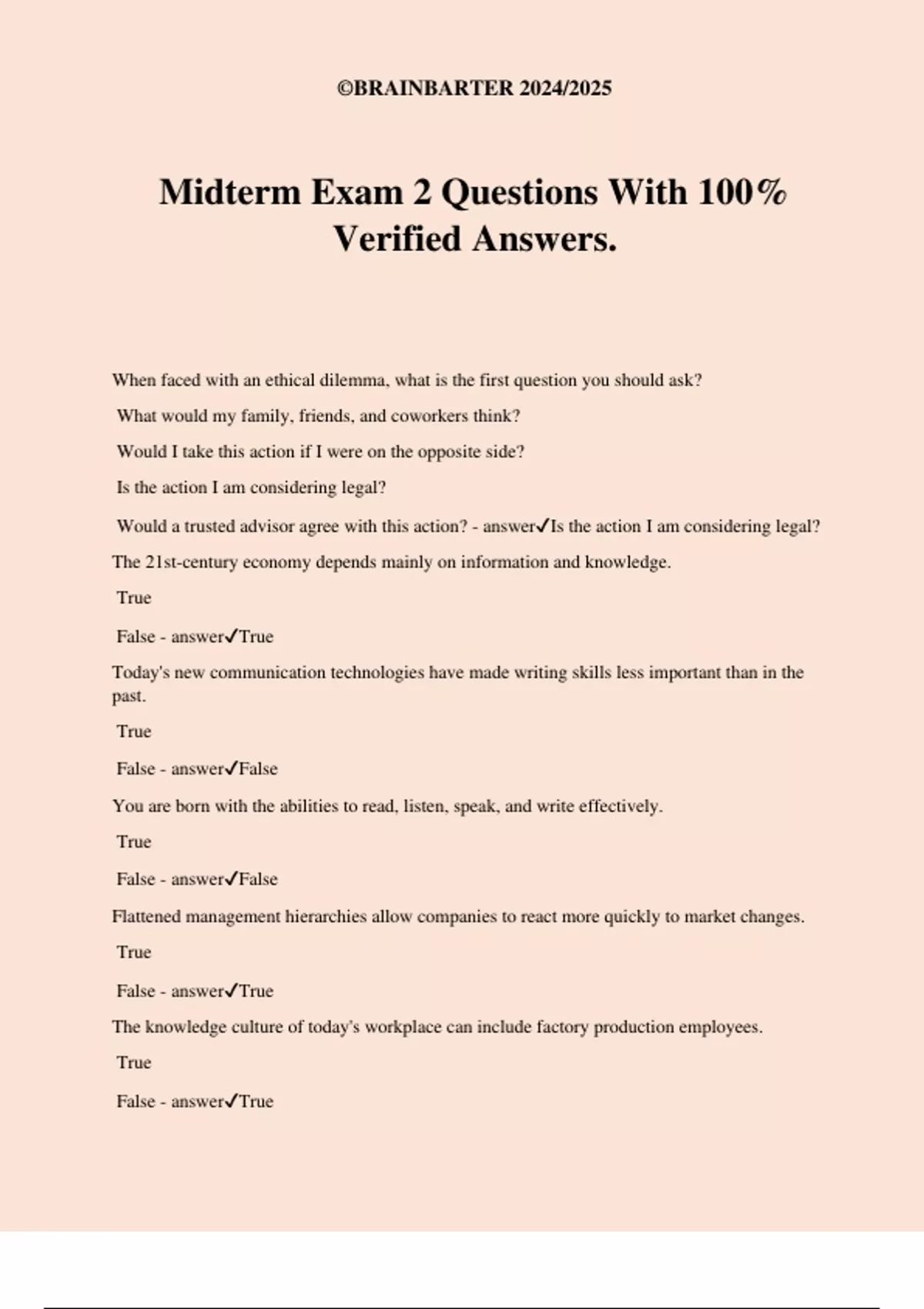 ©BRAINBARTER 2024/2025

Midterm Exam 2 Questions With 100% Verified Answers.

When faced with an ethical dilemma, what is the first question you should ask?

What would my family, friends, and coworkers think?

Would I take this action if I were on the opposite side?

Is the action I am considering legal?

Would a trusted advisor agree with this action? - answer✓Is the action I am considering legal?

The 21st-century economy depends mainly on information and knowledge.

True

False - answer✓True

Today's new communication technologies have made writing skills less important than in the past.

True

False - answer✓False

You are born with the abilities to read, listen, speak, and write effectively.

True

False - answer✓False

Flattened management hierarchies allow companies to react more quickly to market changes.

True

False - answer✓True

The knowledge culture of today's workplace can include factory production employees.

True

False - answer✓True